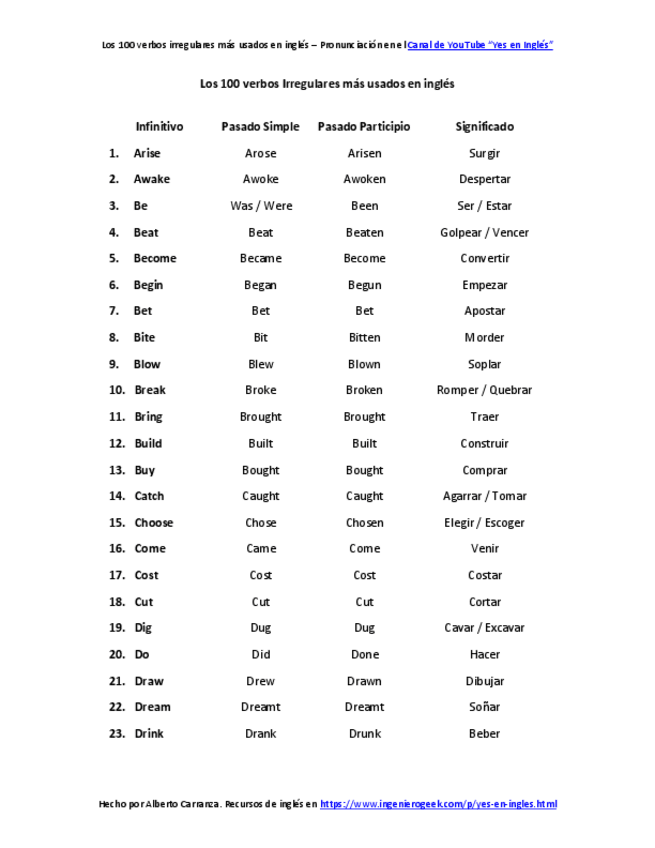 Los 100 verbos irregulares más usados en inglés – Pronunciación en el Canal de YouTube "Yes en Inglés"

Los 100 verbos Irregulares más usados en inglés

| | Infinitivo | Pasado Simple | Pasado Participio | Significado |
|---|---|---|---|---|
| 1. | Arise | Arose | Arisen | Surgir |
| 2. | Awake | Awoke | Awoken | Despertar |
| 3. | Be | Was / Were | Been | Ser / Estar |
| 4. | Beat | Beat | Beaten | Golpear / Vencer |
| 5. | Become | Became | Become | Convertir |
| 6. | Begin | Began | Begun | Empezar |
| 7. | Bet | Bet | Bet | Apostar |
| 8. | Bite | Bit | Bitten | Morder |
| 9. | Blow | Blew | Blown | Soplar |
| 10. | Break | Broke | Broken | Romper / Quebrar |
| 11. | Bring | Brought | Brought | Traer |
| 12. | Build | Built | Built | Construir |
| 13. | Buy | Bought | Bought | Comprar |
| 14. | Catch | Caught | Caught | Agarrar / Tomar |
| 15. | Choose | Chose | Chosen | Elegir / Escoger |
| 16. | Come | Came | Come | Venir |
| 17. | Cost | Cost | Cost | Costar |
| 18. | Cut | Cut | Cut | Cortar |
| 19. | Dig | Dug | Dug | Cavar / Excavar |
| 20. | Do | Did | Done | Hacer |
| 21. | Draw | Drew | Drawn | Dibujar |
| 22. | Dream | Dreamt | Dreamt | Soñar |
| 23. | Drink | Drank | Drunk | Beber |

Hecho por Alberto Carranza. Recursos de inglés en https://www.ingenierogeek.com/p/yes-en-ingles.html